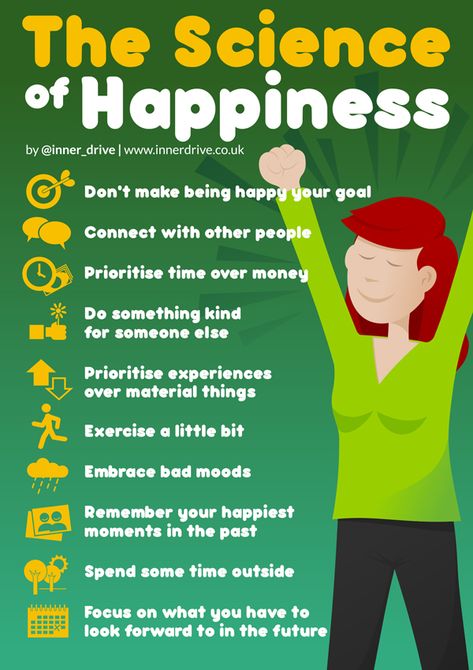 The Science of Happiness

by @inner_drive | www.innerdrive.co.uk

Don't make being happy your goal

Connect with other people

Prioritise time over money

Do something kind for someone else

Prioritise experiences over material things

Exercise a little bit

Embrace bad moods

Remember your happiest moments in the past

Spend some time outside

Focus on what you have to look forward to in the future